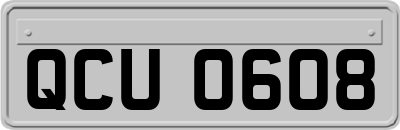 QCU 0608